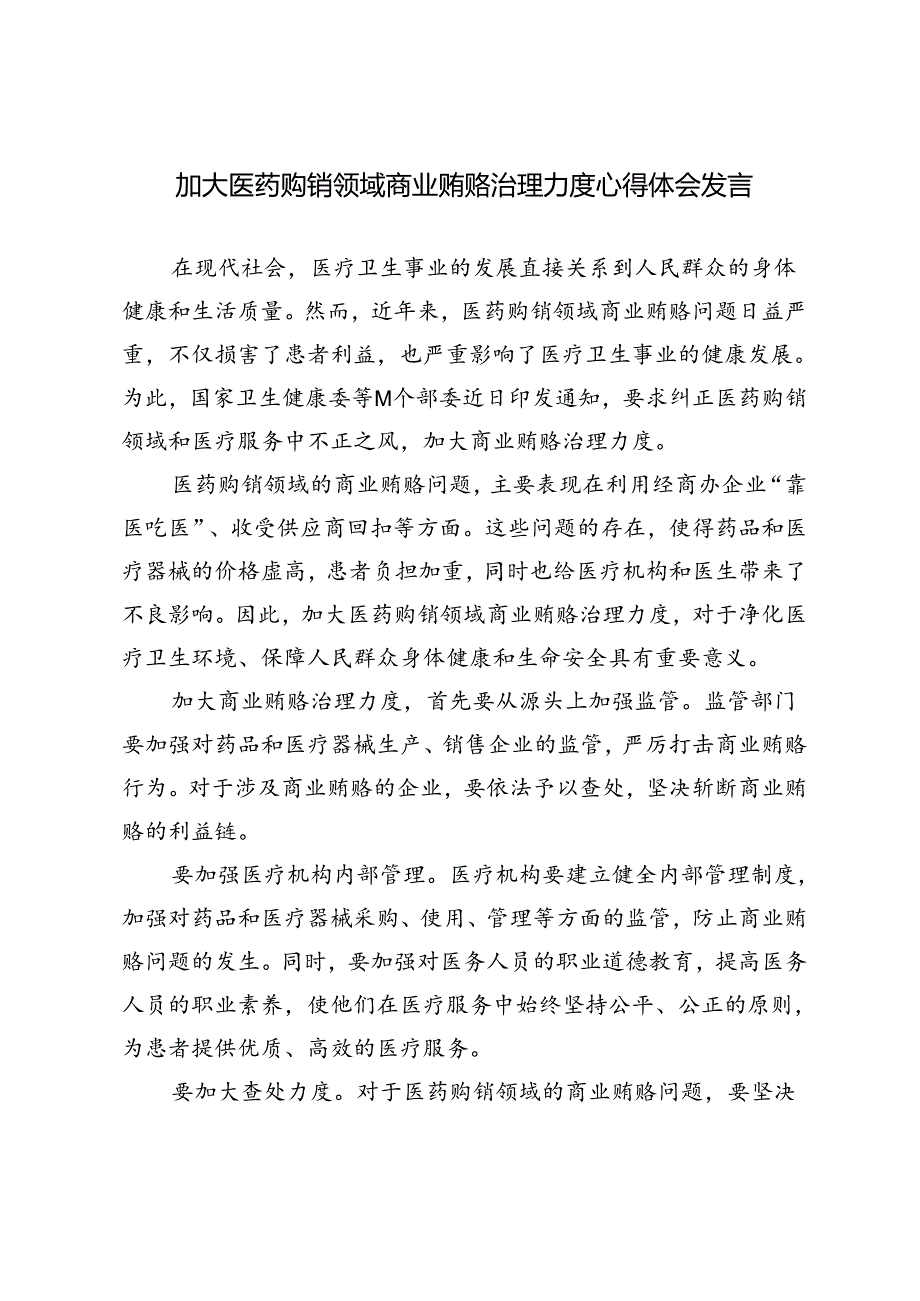 加大医药购销领域商业贿赂治理力度心得体会发言

在现代社会，医疗卫生事业的发展直接关系到人民群众的身体健康和生活质量。然而，近年来，医药购销领域商业贿赂问题日益严重，不仅损害了患者利益，也严重影响了医疗卫生事业的健康发展。为此，国家卫生健康委等M个部委近日印发通知，要求纠正医药购销领域和医疗服务中不正之风，加大商业贿赂治理力度。

医药购销领域的商业贿赂问题，主要表现在利用经商办企业“靠医吃医”、收受供应商回扣等方面。这些问题的存在，使得药品和医疗器械的价格虚高，患者负担加重，同时也给医疗机构和医生带来了不良影响。因此，加大医药购销领域商业贿赂治理力度，对于净化医疗卫生环境、保障人民群众身体健康和生命安全具有重要意义。

加大商业贿赂治理力度，首先要从源头上加强监管。监管部门要加强对药品和医疗器械生产、销售企业的监管，严厉打击商业贿赂行为。对于涉及商业贿赂的企业，要依法予以查处，坚决斩断商业贿赂的利益链。

要加强医疗机构内部管理。医疗机构要建立健全内部管理制度，加强对药品和医疗器械采购、使用、管理等方面的监管，防止商业贿赂问题的发生。同时，要加强对医务人员的职业道德教育，提高医务人员的职业素养，使他们在医疗服务中始终坚持公平、公正的原则，为患者提供优质、高效的医疗服务。

要加大查处力度。对于医药购销领域的商业贿赂问题，要坚决